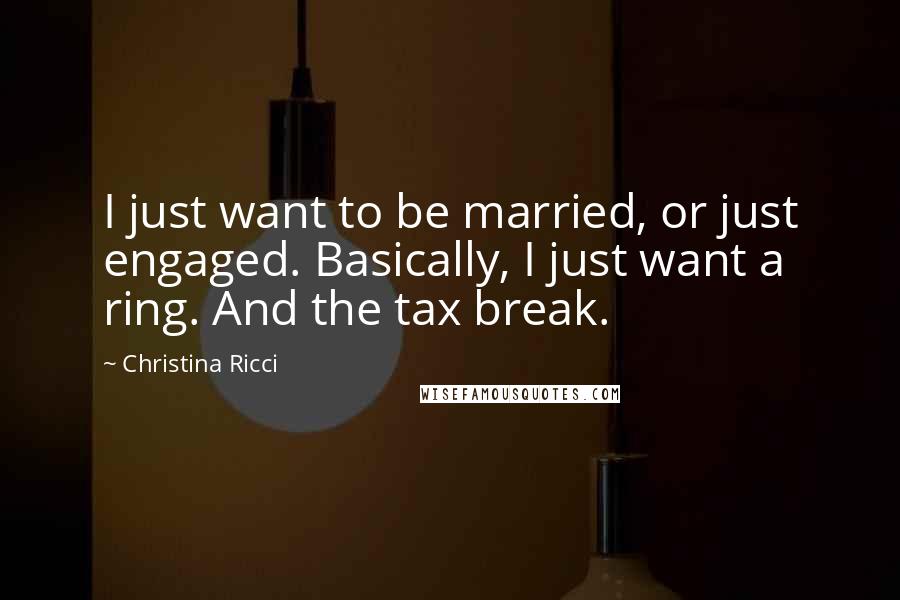 I just want to be married, or just engaged. Basically, I just want a ring. And the tax break.

~ Christina Ricci

WISEFAMOUSQUOTES.COM